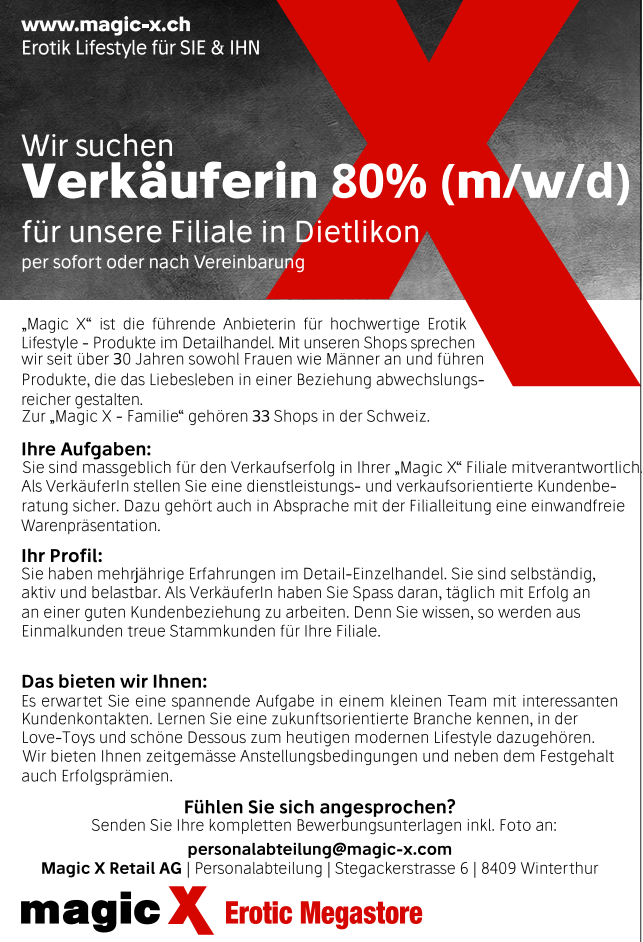 www.magic-x.ch
Erotik Lifestyle für SIE & IHN

Wir suchen
Verkäuferin 80% (m/w/d)
für unsere Filiale in Dietlikon
per sofort oder nach Vereinbarung

„Magic X“ ist die führende Anbieterin für hochwertige Erotik Lifestyle - Produkte im Detailhandel. Mit unseren Shops sprechen wir seit über 30 Jahren sowohl Frauen wie Männer an und führen Produkte, die das Liebesleben in einer Beziehung abwechslungsreicher gestalten.
Zur „Magic X - Familie“ gehören 33 Shops in der Schweiz.

Ihre Aufgaben:
Sie sind massgeblich für den Verkaufserfolg in Ihrer „Magic X“ Filiale mitverantwortlich. Als VerkäuferIn stellen Sie eine dienstleistungs- und verkaufsorientierte Kundenberatung sicher. Dazu gehört auch in Absprache mit der Filialleitung eine einwandfreie Warenpräsentation.

Ihr Profil:
Sie haben mehrjährige Erfahrungen im Detail-Einzelhandel. Sie sind selbständig, aktiv und belastbar. Als VerkäuferIn haben Sie Spass daran, täglich mit Erfolg an an einer guten Kundenbeziehung zu arbeiten. Denn Sie wissen, so werden aus Einmalkunden treue Stammkunden für Ihre Filiale.

Das bieten wir Ihnen:
Es erwartet Sie eine spannende Aufgabe in einem kleinen Team mit interessanten Kundenkontakten. Lernen Sie eine zukunftsorientierte Branche kennen, in der Love-Toys und schöne Dessous zum heutigen modernen Lifestyle dazugehören. Wir bieten Ihnen zeitgemässe Anstellungsbedingungen und neben dem Festgehalt auch Erfolgsprämien.

Fühlen Sie sich angesprochen?
Senden Sie Ihre kompletten Bewerbungsunterlagen inkl. Foto an:
personalabteilung@magic-x.com
Magic X Retail AG | Personalabteilung | Stegackerstrasse 6 | 8409 Winterthur

magic X Erotic Megastore